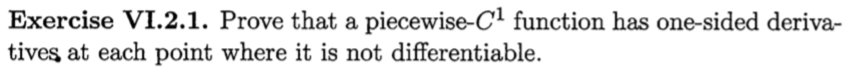 **Exercise VI.2.1.** Prove that a piecewise-$C^1$ function has one-sided derivatives at each point where it is not differentiable.